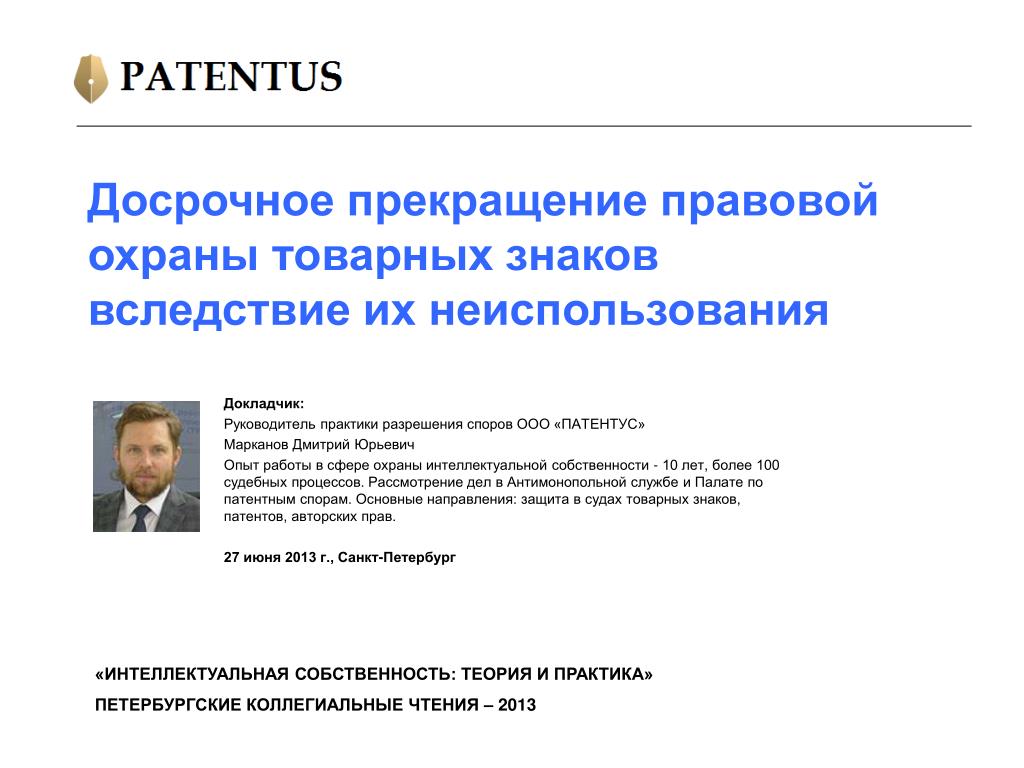 PATENTUS

Досрочное прекращение правовой охраны товарных знаков вследствие их неиспользования

Докладчик:

Руководитель практики разрешения споров ООО «ПАТЕНТУС»

Марканов Дмитрий Юрьевич

Опыт работы в сфере охраны интеллектуальной собственности - 10 лет, более 100 судебных процессов. Рассмотрение дел в Антимонопольной службе и Палате по патентным спорам. Основные направления: защита в судах товарных знаков, патентов, авторских прав.

27 июня 2013 г., Санкт-Петербург

«ИНТЕЛЛЕКТУАЛЬНАЯ СОБСТВЕННОСТЬ: ТЕОРИЯ И ПРАКТИКА»

ПЕТЕРБУРГСКИЕ КОЛЛЕГИАЛЬНЫЕ ЧТЕНИЯ – 2013